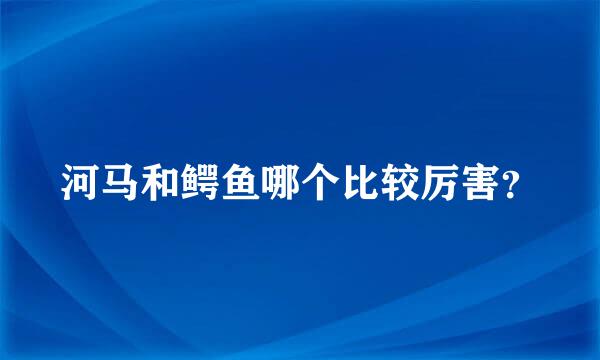 河马和鳄鱼哪个比较厉害？